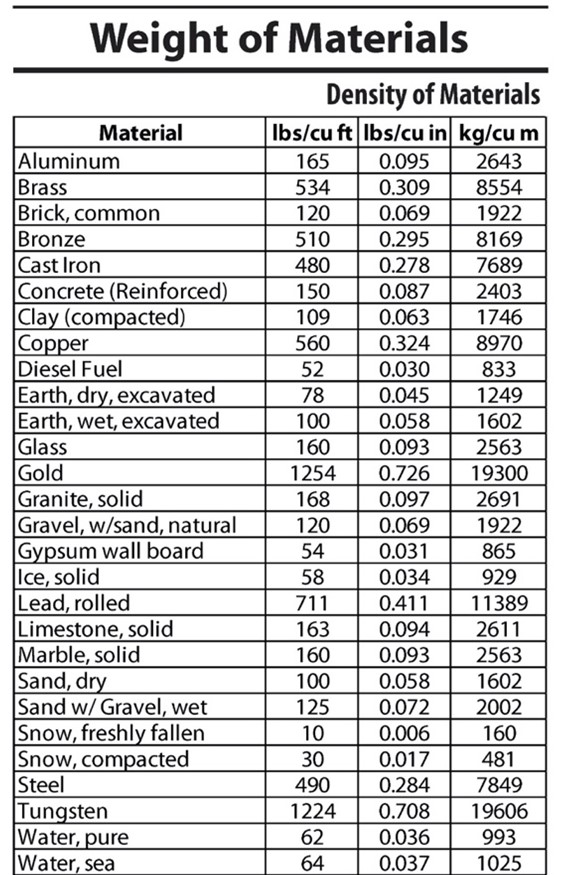 Weight of Materials

Density of Materials

| Material | lbs/cu ft | lbs/cu in | kg/cu m |
|---|---|---|---|
| Aluminum | 165 | 0.095 | 2643 |
| Brass | 534 | 0.309 | 8554 |
| Brick, common | 120 | 0.069 | 1922 |
| Bronze | 510 | 0.295 | 8169 |
| Cast Iron | 480 | 0.278 | 7689 |
| Concrete (Reinforced) | 150 | 0.087 | 2403 |
| Clay (compacted) | 109 | 0.063 | 1746 |
| Copper | 560 | 0.324 | 8970 |
| Diesel Fuel | 52 | 0.030 | 833 |
| Earth, dry, excavated | 78 | 0.045 | 1249 |
| Earth, wet, excavated | 100 | 0.058 | 1602 |
| Glass | 160 | 0.093 | 2563 |
| Gold | 1254 | 0.726 | 19300 |
| Granite, solid | 168 | 0.097 | 2691 |
| Gravel, w/sand, natural | 120 | 0.069 | 1922 |
| Gypsum wall board | 54 | 0.031 | 865 |
| Ice, solid | 58 | 0.034 | 929 |
| Lead, rolled | 711 | 0.411 | 11389 |
| Limestone, solid | 163 | 0.094 | 2611 |
| Marble, solid | 160 | 0.093 | 2563 |
| Sand, dry | 100 | 0.058 | 1602 |
| Sand w/ Gravel, wet | 125 | 0.072 | 2002 |
| Snow, freshly fallen | 10 | 0.006 | 160 |
| Snow, compacted | 30 | 0.017 | 481 |
| Steel | 490 | 0.284 | 7849 |
| Tungsten | 1224 | 0.708 | 19606 |
| Water, pure | 62 | 0.036 | 993 |
| Water, sea | 64 | 0.037 | 1025 |